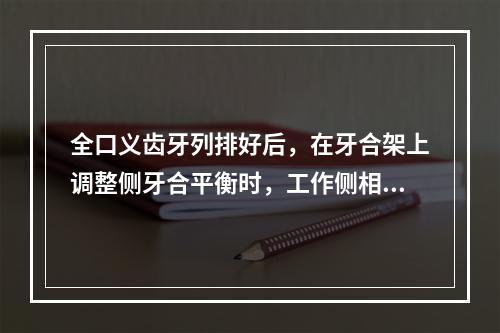 全口义齿牙列排好后，在牙合架上调整侧牙合平衡时，工作侧相...